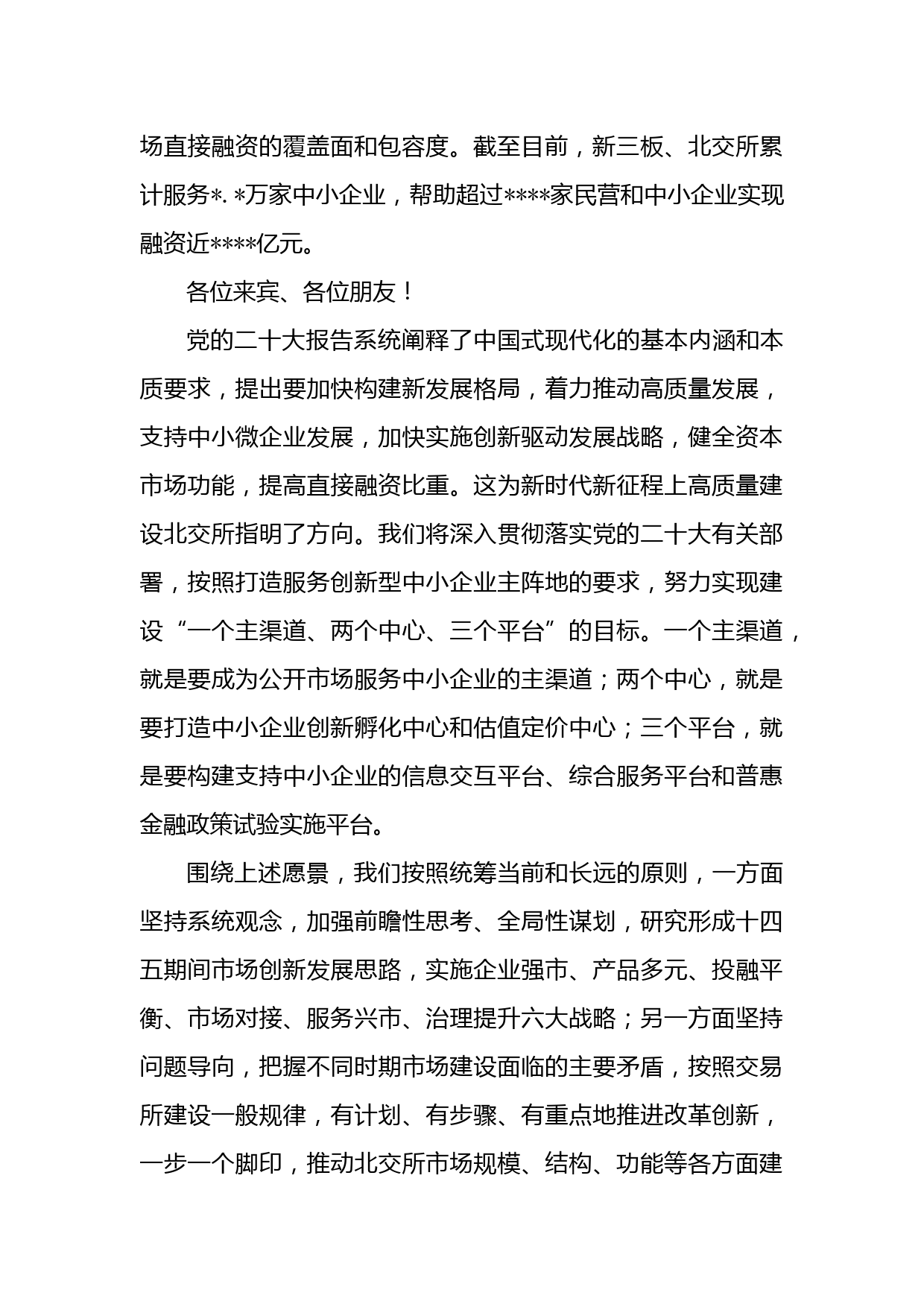 场直接融资的覆盖面和包容度。截至目前，新三板、北交所累计服务*.*万家中小企业，帮助超过****家民营和中小企业实现融资近****亿元。

各位来宾、各位朋友！

党的二十大报告系统阐释了中国式现代化的基本内涵和本质要求，提出要加快构建新发展格局，着力推动高质量发展，支持中小微企业发展，加快实施创新驱动发展战略，健全资本市场功能，提高直接融资比重。这为新时代新征程上高质量建设北交所指明了方向。我们将深入贯彻落实党的二十大有关部署，按照打造服务创新型中小企业主阵地的要求，努力实现建设“一个主渠道、两个中心、三个平台”的目标。一个主渠道，就是要成为公开市场服务中小企业的主渠道；两个中心，就是要打造中小企业创新孵化中心和估值定价中心；三个平台，就是要构建支持中小企业的信息交互平台、综合服务平台和普惠金融政策试验实施平台。

围绕上述愿景，我们按照统筹当前和长远的原则，一方面坚持系统观念，加强前瞻性思考、全局性谋划，研究形成十四五期间市场创新发展思路，实施企业强市、产品多元、投融平衡、市场对接、服务兴市、治理提升六大战略；另一方面坚持问题导向，把握不同时期市场建设面临的主要矛盾，按照交易所建设一般规律，有计划、有步骤、有重点地推进改革创新，一步一个脚印，推动北交所市场规模、结构、功能等各方面建